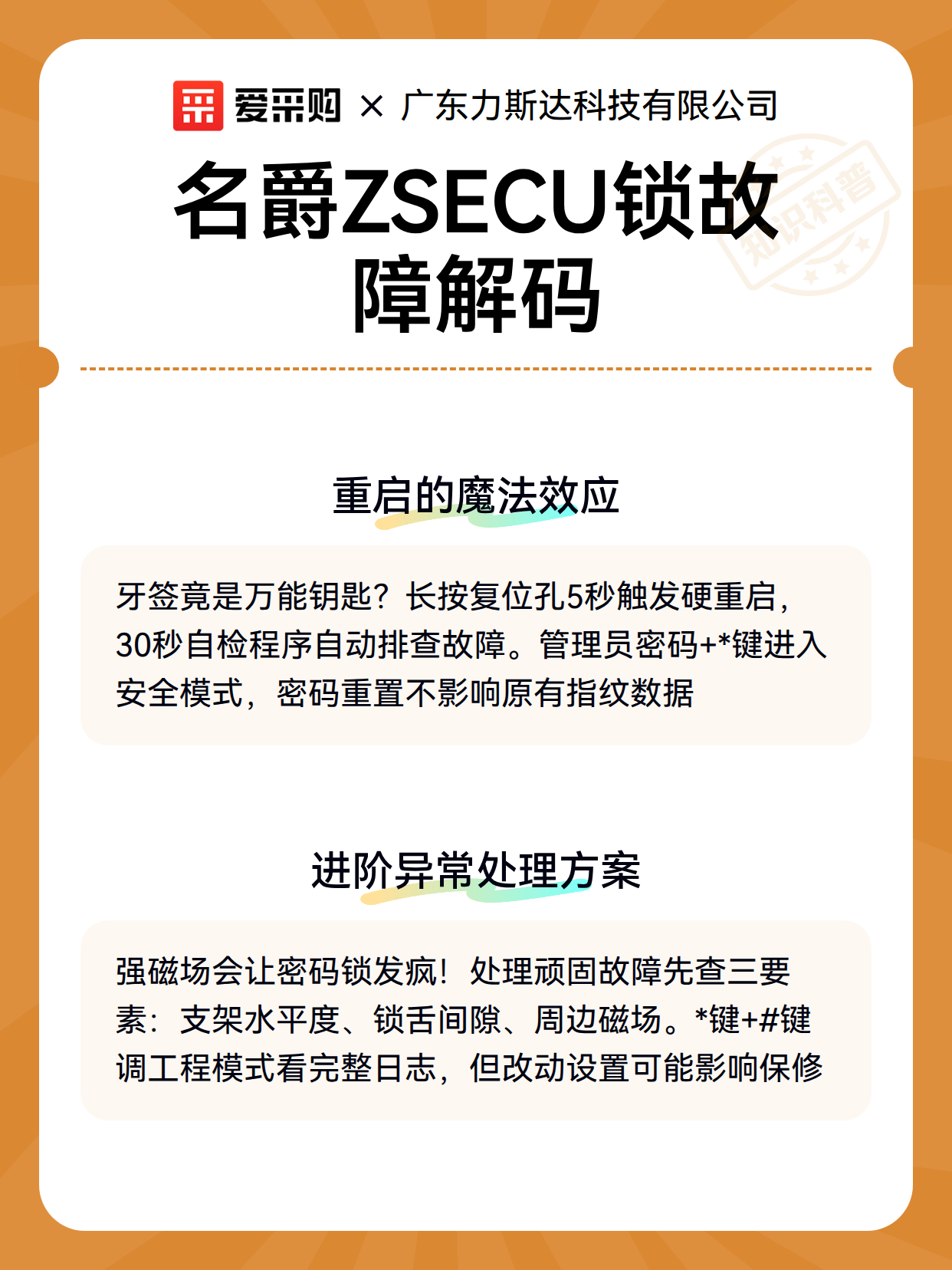 爱采购 × 广东力斯达科技有限公司

名爵ZSECU锁故障解码

重启的魔法效应

牙签竟是万能钥匙？长按复位孔5秒触发硬重启，30秒自检程序自动排查故障。管理员密码+*键进入安全模式，密码重置不影响原有指纹数据

进阶异常处理方案

强磁场会让密码锁发疯！处理顽固故障先查三要素：支架水平度、锁舌间隙、周边磁场。*键+#键调工程模式看完整日志，但改动设置可能影响保修

知识科普